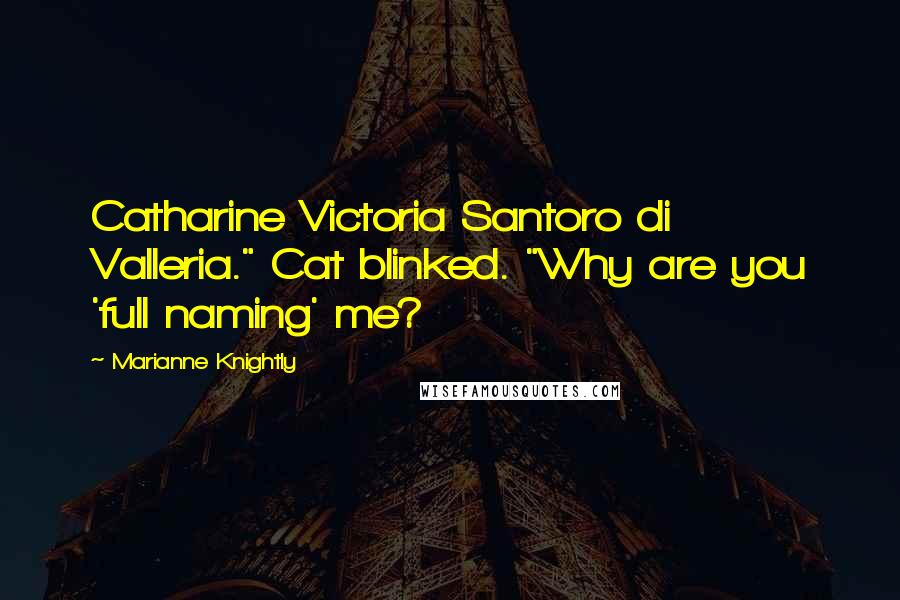 Catharine Victoria Santoro di Valleria." Cat blinked. "Why are you 'full naming' me?

~ Marianne Knightly

WISEFAMOUSQUOTES.COM